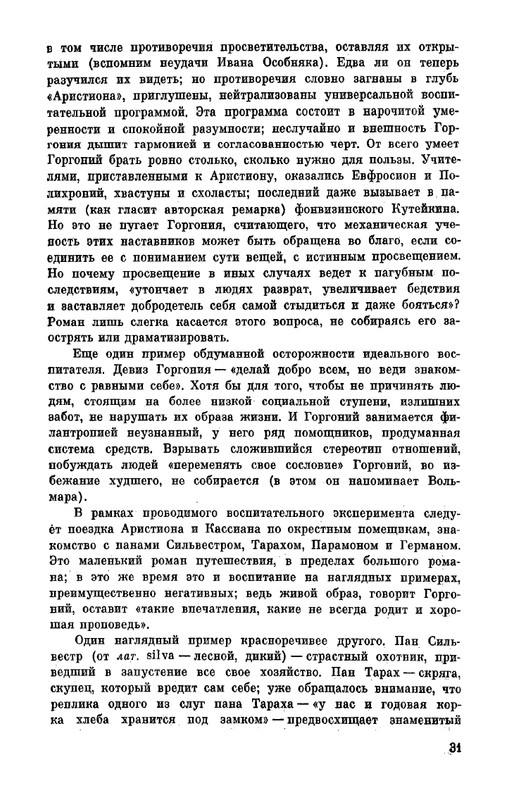 в том числе противоречия просветительства, оставляя их открытыми (вспомним неудачи Ивана Особняка). Едва ли он теперь разучился их видеть; но противоречия словно загнаны в глубь «Аристиона», приглушены, нейтрализованы универсальной воспитательной программой. Эта программа состоит в нарочитой умеренности и спокойной разумности; неслучайно и внешность Горгония дышит гармонией и согласованностью черт. От всего умеет Горгоний брать ровно столько, сколько нужно для пользы. Учителями, приставленными к Аристиону, оказались Евфросион и Полихроний, хвастуны и схоласты; последний даже вызывает в памяти (как гласит авторская ремарка) фонвизинского Кутейкина. Но это не пугает Горгония, считающего, что механическая ученость этих наставников может быть обращена во благо, если соединить ее с пониманием сути вещей, с истинным просвещением. Но почему просвещение в иных случаях ведет к пагубным последствиям, «утончает в людях разврат, увеличивает бедствия и заставляет добродетель себя самой стыдиться и даже бояться»? Роман лишь слегка касается этого вопроса, не собираясь его заострять или драматизировать.

Еще один пример обдуманной осторожности идеального воспитателя. Девиз Горгония — «делай добро всем, но веди знакомство с равными себе». Хотя бы для того, чтобы не причинять людям, стоящим на более низкой социальной ступени, излишних забот, не нарушать их образа жизни. И Горгоний занимается филантропией неузнанный, у него ряд помощников, продуманная система средств. Взрывать сложившийся стереотип отношений, побуждать людей «переменять свое сословие» Горгоний, во избежание худшего, не собирается (в этом он напоминает Вольмара).

В рамках проводимого воспитательного эксперимента следует поездка Аристиона и Кассиана по окрестным помещикам, знакомство с панами Сильвестром, Тарахом, Парамоном и Германом. Это маленький роман путешествия, в пределах большого романа; в это же время это и воспитание на наглядных примерах, преимущественно негативных; ведь живой образ, говорит Горгоний, оставит «такие впечатления, какие не всегда родит и хорошая проповедь».

Один наглядный пример красноречивее другого. Пан Сильвестр (от лат. silva — лесной, дикий) — страстный охотник, приведший в запустение все свое хозяйство. Пан Тарах — скряга, скупец, который вредит сам себе; уже обращалось внимание, что реплика одного из слуг пана Тараха — «у нас и годовая корка хлеба хранится под замком» — предвосхищает знаменитый

31